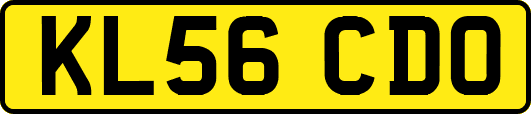 KL56 CDO